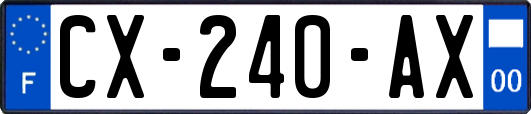 F

CX-240-AX

00